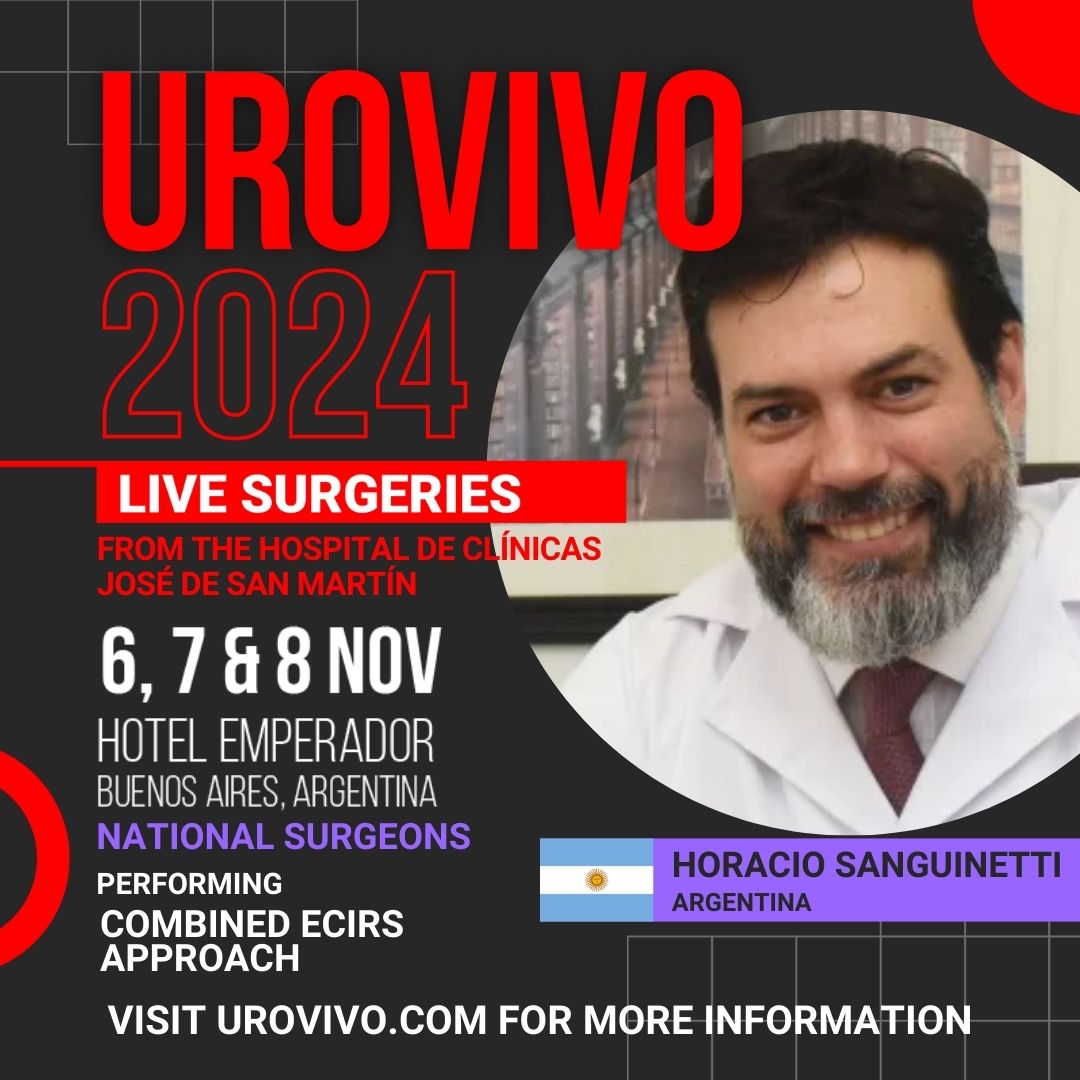 UROVIVO
2024

LIVE SURGERIES
FROM THE HOSPITAL DE CLÍNICAS JOSÉ DE SAN MARTÍN

6, 7 & 8 NOV
HOTEL EMPERADOR
BUENOS AIRES, ARGENTINA
NATIONAL SURGEONS
PERFORMING
COMBINED ECIRS APPROACH

HORACIO SANGUINETTI
ARGENTINA

VISIT UROVIVO.COM FOR MORE INFORMATION